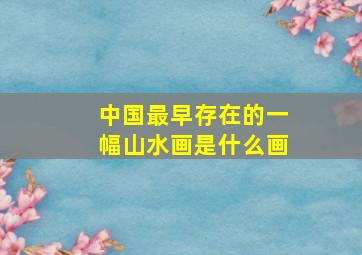 中国最早存在的一幅山水画是什么画